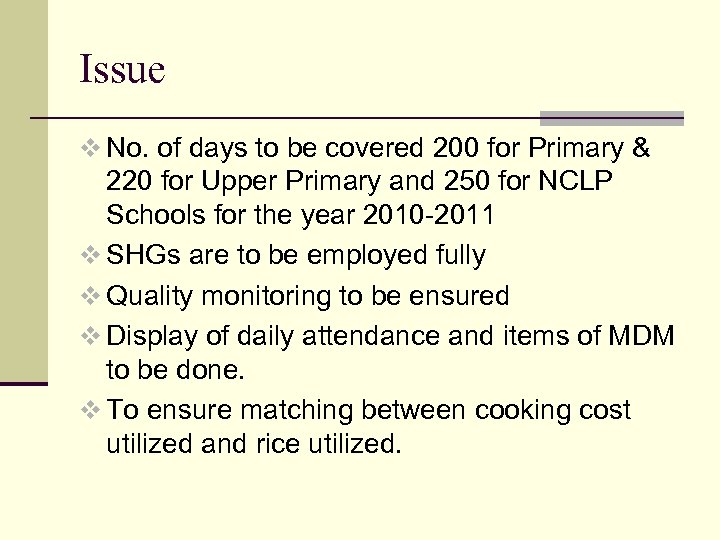 Issue

❖ No. of days to be covered 200 for Primary & 220 for Upper Primary and 250 for NCLP Schools for the year 2010-2011

❖ SHGs are to be employed fully

❖ Quality monitoring to be ensured

❖ Display of daily attendance and items of MDM to be done.

❖ To ensure matching between cooking cost utilized and rice utilized.